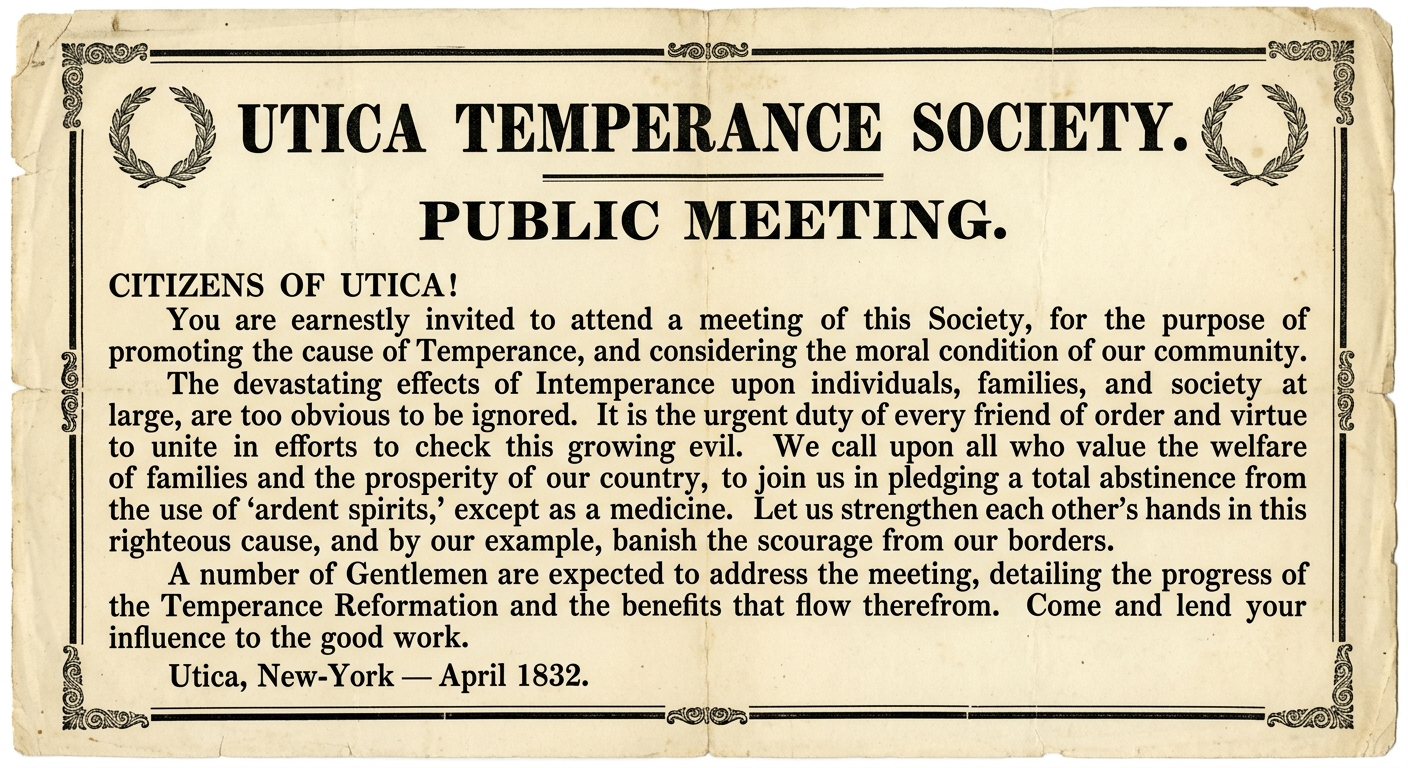 UTICA TEMPERANCE SOCIETY.

PUBLIC MEETING.

CITIZENS OF UTICA!

You are earnestly invited to attend a meeting of this Society, for the purpose of promoting the cause of Temperance, and considering the moral condition of our community.

The devastating effects of Intemperance upon individuals, families, and society at large, are too obvious to be ignored. It is the urgent duty of every friend of order and virtue to unite in efforts to check this growing evil. We call upon all who value the welfare of families and the prosperity of our country, to join us in pledging a total abstinence from the use of 'ardent spirits,' except as a medicine. Let us strengthen each other's hands in this righteous cause, and by our example, banish the scourage from our borders.

A number of Gentlemen are expected to address the meeting, detailing the progress of the Temperance Reformation and the benefits that flow therefrom. Come and lend your influence to the good work.

Utica, New-York — April 1832.